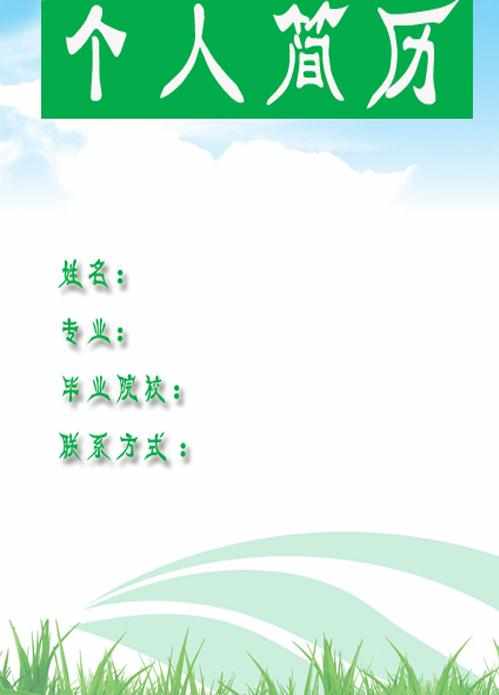 个人简历

姓名：

专业：

毕业院校：

联系方式：